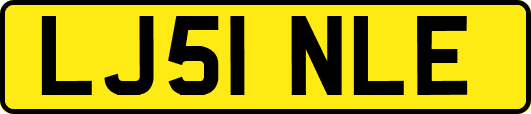 LJ51 NLE